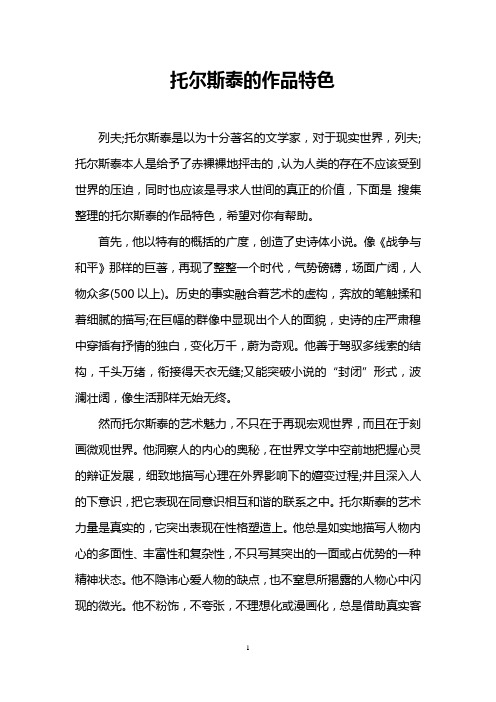 托尔斯泰的作品特色

列夫;托尔斯泰是以为十分著名的文学家，对于现实世界，列夫;托尔斯泰本人是给予了赤裸裸地抨击的，认为人类的存在不应该受到世界的压迫，同时也应该是寻求人世间的真正的价值，下面是 搜集整理的托尔斯泰的作品特色，希望对你有帮助。

首先，他以特有的概括的广度，创造了史诗体小说。像《战争与和平》那样的巨著，再现了整整一个时代，气势磅礴，场面广阔，人物众多(500 以上)。历史的事实融合着艺术的虚构，奔放的笔触揉和着细腻的描写;在巨幅的群像中显现出个人的面貌，史诗的庄严肃穆中穿插有抒情的独白，变化万千，蔚为奇观。他善于驾驭多线索的结构，千头万绪，衔接得天衣无缝;又能突破小说的“封闭”形式，波澜壮阔，像生活那样无始无终。

然而托尔斯泰的艺术魅力，不只在于再现宏观世界，而且在于刻画微观世界。他洞察人的内心的奥秘，在世界文学中空前地把握心灵的辩证发展，细致地描写心理在外界影响下的嬗变过程;并且深入人的下意识，把它表现在同意识相互和谐的联系之中。托尔斯泰的艺术力量是真实的，它突出表现在性格塑造上。他总是如实地描写人物内心的多面性、丰富性和复杂性，不只写其突出的一面或占优势的一种精神状态。他不隐讳心爱人物的缺点，也不窒息所揭露的人物心中闪现的微光。他不粉饰，不夸张，不理想化或漫画化，总是借助真实客

1